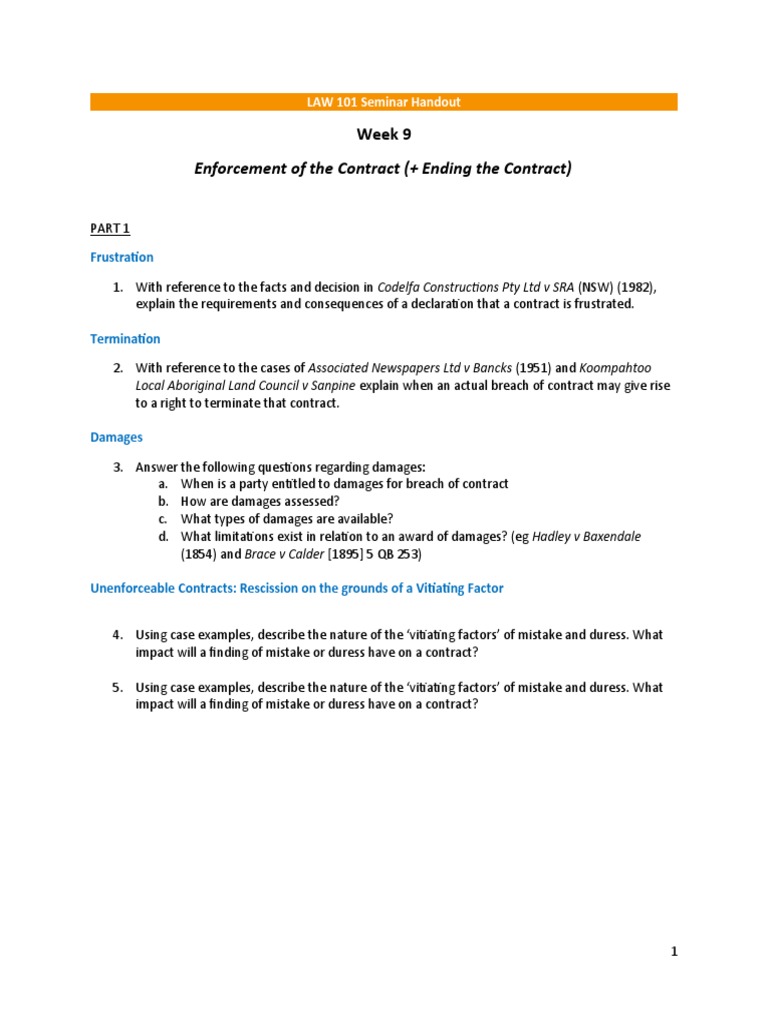 LAW 101 Seminar Handout

Week 9

Enforcement of the Contract (+ Ending the Contract)

PART 1

Frustration

1. With reference to the facts and decision in Codelfa Constructions Pty Ltd v SRA (NSW) (1982), explain the requirements and consequences of a declaration that a contract is frustrated.

Termination

2. With reference to the cases of Associated Newspapers Ltd v Bancks (1951) and Koompahtoo Local Aboriginal Land Council v Sanpine explain when an actual breach of contract may give rise to a right to terminate that contract.

Damages

3. Answer the following questions regarding damages:
a. When is a party entitled to damages for breach of contract
b. How are damages assessed?
c. What types of damages are available?
d. What limitations exist in relation to an award of damages? (eg Hadley v Baxendale (1854) and Brace v Calder [1895] 5 QB 253)

Unenforceable Contracts: Rescission on the grounds of a Vitiating Factor

4. Using case examples, describe the nature of the 'vitiating factors' of mistake and duress. What impact will a finding of mistake or duress have on a contract?

5. Using case examples, describe the nature of the 'vitiating factors' of mistake and duress. What impact will a finding of mistake or duress have on a contract?

1